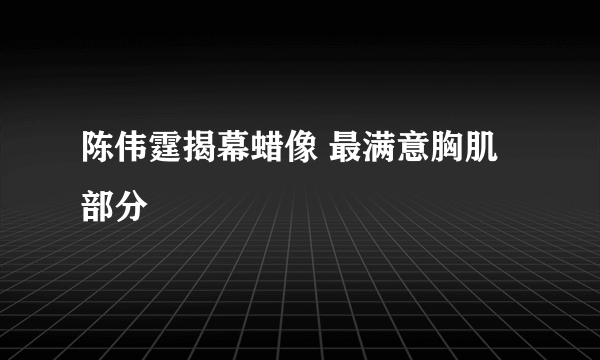 陈伟霆揭幕蜡像 最满意胸肌部分